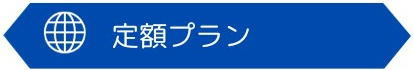 定額プラン